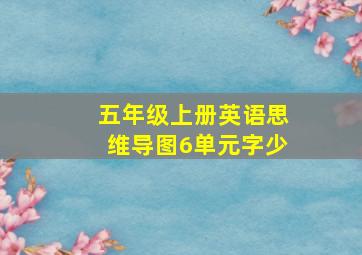 五年级上册英语思维导图6单元字少